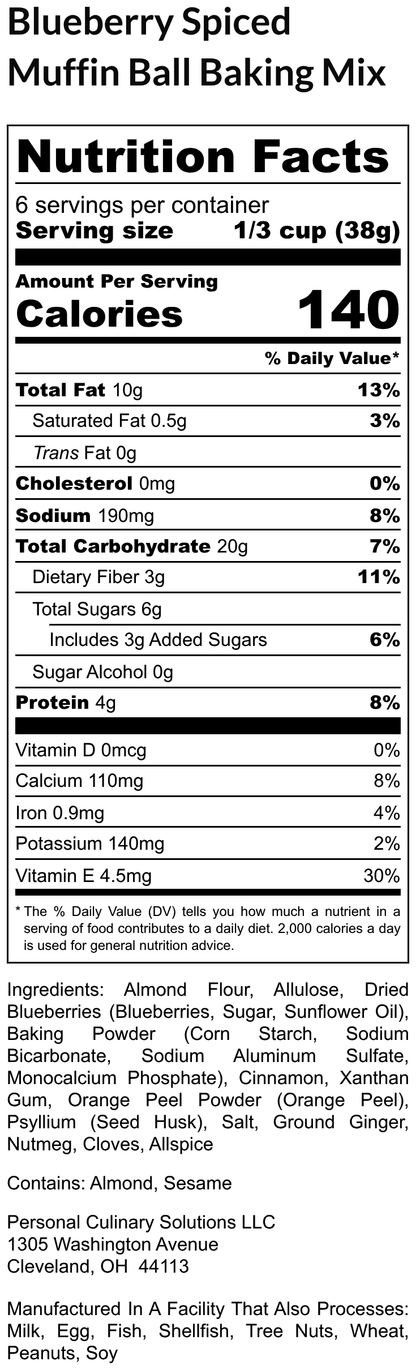 Blueberry Spiced
Muffin Ball Baking Mix

Nutrition Facts

6 servings per container
Serving size 1/3 cup (38g)

Amount Per Serving
Calories 140

% Daily Value*

Total Fat 10g 13%
Saturated Fat 0.5g 3%
Trans Fat 0g
Cholesterol 0mg 0%
Sodium 190mg 8%
Total Carbohydrate 20g 7%
Dietary Fiber 3g 11%
Total Sugars 6g
Includes 3g Added Sugars 6%
Sugar Alcohol 0g
Protein 4g 8%

Vitamin D 0mcg 0%
Calcium 110mg 8%
Iron 0.9mg 4%
Potassium 140mg 2%
Vitamin E 4.5mg 30%

* The % Daily Value (DV) tells you how much a nutrient in a serving of food contributes to a daily diet. 2,000 calories a day is used for general nutrition advice.

Ingredients: Almond Flour, Allulose, Dried Blueberries (Blueberries, Sugar, Sunflower Oil), Baking Powder (Corn Starch, Sodium Bicarbonate, Sodium Aluminum Sulfate, Monocalcium Phosphate), Cinnamon, Xanthan Gum, Orange Peel Powder (Orange Peel), Psyllium (Seed Husk), Salt, Ground Ginger, Nutmeg, Cloves, Allspice

Contains: Almond, Sesame

Personal Culinary Solutions LLC
1305 Washington Avenue
Cleveland, OH 44113

Manufactured In A Facility That Also Processes: Milk, Egg, Fish, Shellfish, Tree Nuts, Wheat, Peanuts, Soy